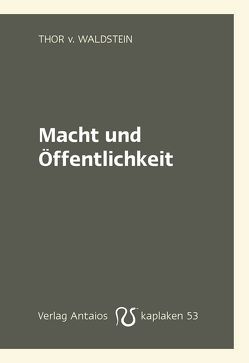 THOR v. WALDSTEIN

Macht und Öffentlichkeit

Verlag Antaios kaplaken 53